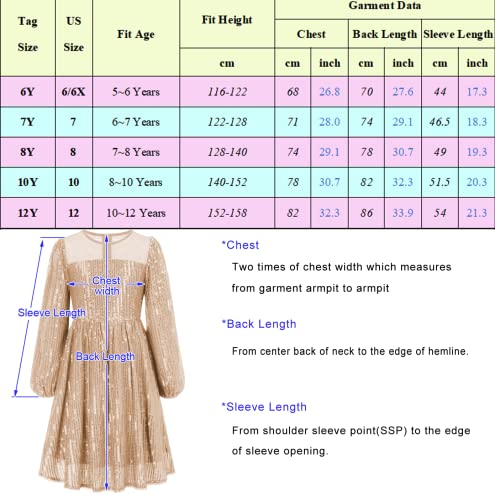 | Tag Size | US Size | Fit Age | Fit Height | Garment Data | | | | | |
|---|---|---|---|---|---|---|---|---|---|
| | | | | Chest | | Back Length | | Sleeve Length | |
| | | | cm | cm | inch | cm | inch | cm | inch |
| 6Y | 6/6X | 5~6 Years | 116-122 | 68 | 26.8 | 70 | 27.6 | 44 | 17.3 |
| 7Y | 7 | 6~7 Years | 122-128 | 71 | 28.0 | 74 | 29.1 | 46.5 | 18.3 |
| 8Y | 8 | 7~8 Years | 128-140 | 74 | 29.1 | 78 | 30.7 | 49 | 19.3 |
| 10Y | 10 | 8~10 Years | 140-152 | 78 | 30.7 | 82 | 32.3 | 51.5 | 20.3 |
| 12Y | 12 | 10~12 Years | 152-158 | 82 | 32.3 | 86 | 33.9 | 54 | 21.3 |

Chest width

Sleeve Length

Back Length

*Chest

Two times of chest width which measures from garment armpit to armpit

*Back Length

From center back of neck to the edge of hemline.

*Sleeve Length

From shoulder sleeve point(SSP) to the edge of sleeve opening.